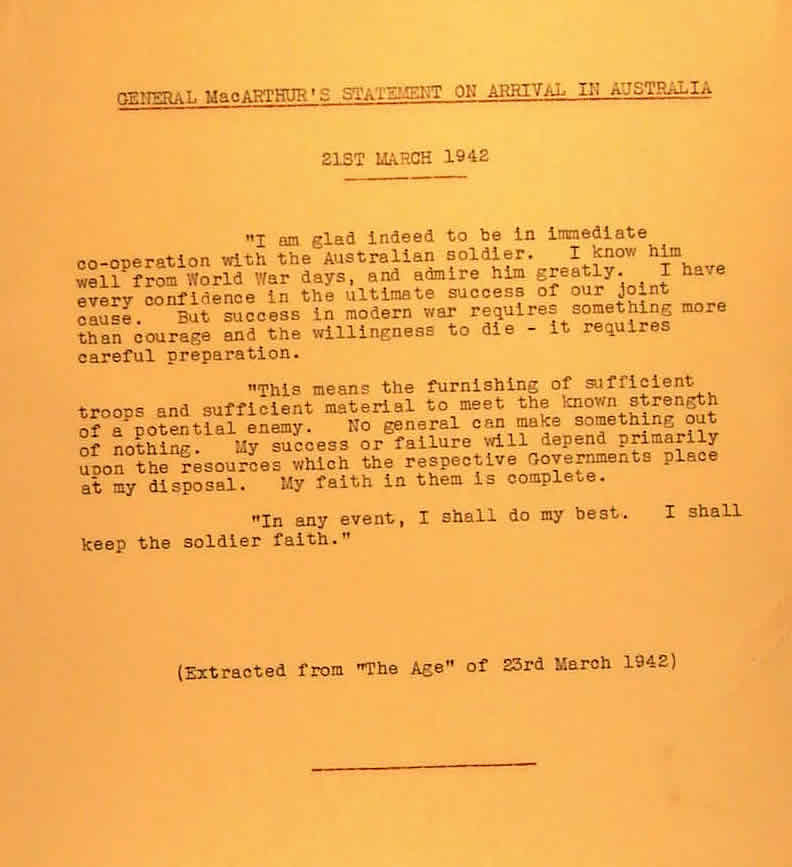 GENERAL MacARTHUR'S STATEMENT ON ARRIVAL IN AUSTRALIA

21ST MARCH 1942

"I am glad indeed to be in immediate co-operation with the Australian soldier. I know him well from World War days, and admire him greatly. I have every confidence in the ultimate success of our joint cause. But success in modern war requires something more than courage and the willingness to die - it requires careful preparation.

"This means the furnishing of sufficient troops and sufficient material to meet the known strength of a potential enemy. No general can make something out of nothing. My success or failure will depend primarily upon the resources which the respective Governments place at my disposal. My faith in them is complete.

"In any event, I shall do my best. I shall keep the soldier faith."

(Extracted from "The Age" of 23rd March 1942)